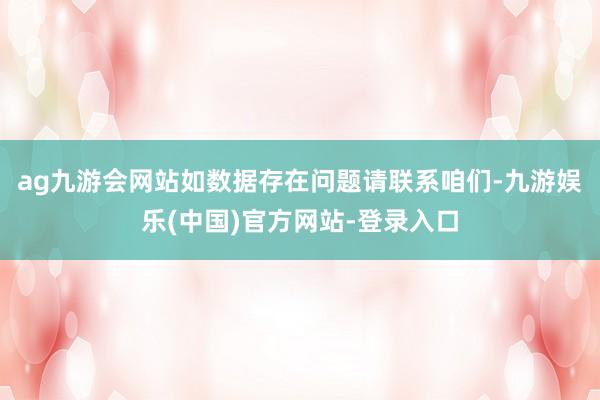 ag九游会网站如数据存在问题请联系咱们-九游娱乐(中国)官方网站-登录入口